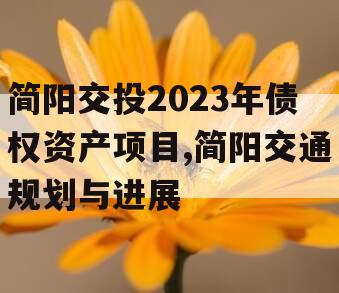 简阳交投2023年债权资产项目,简阳交通规划与进展